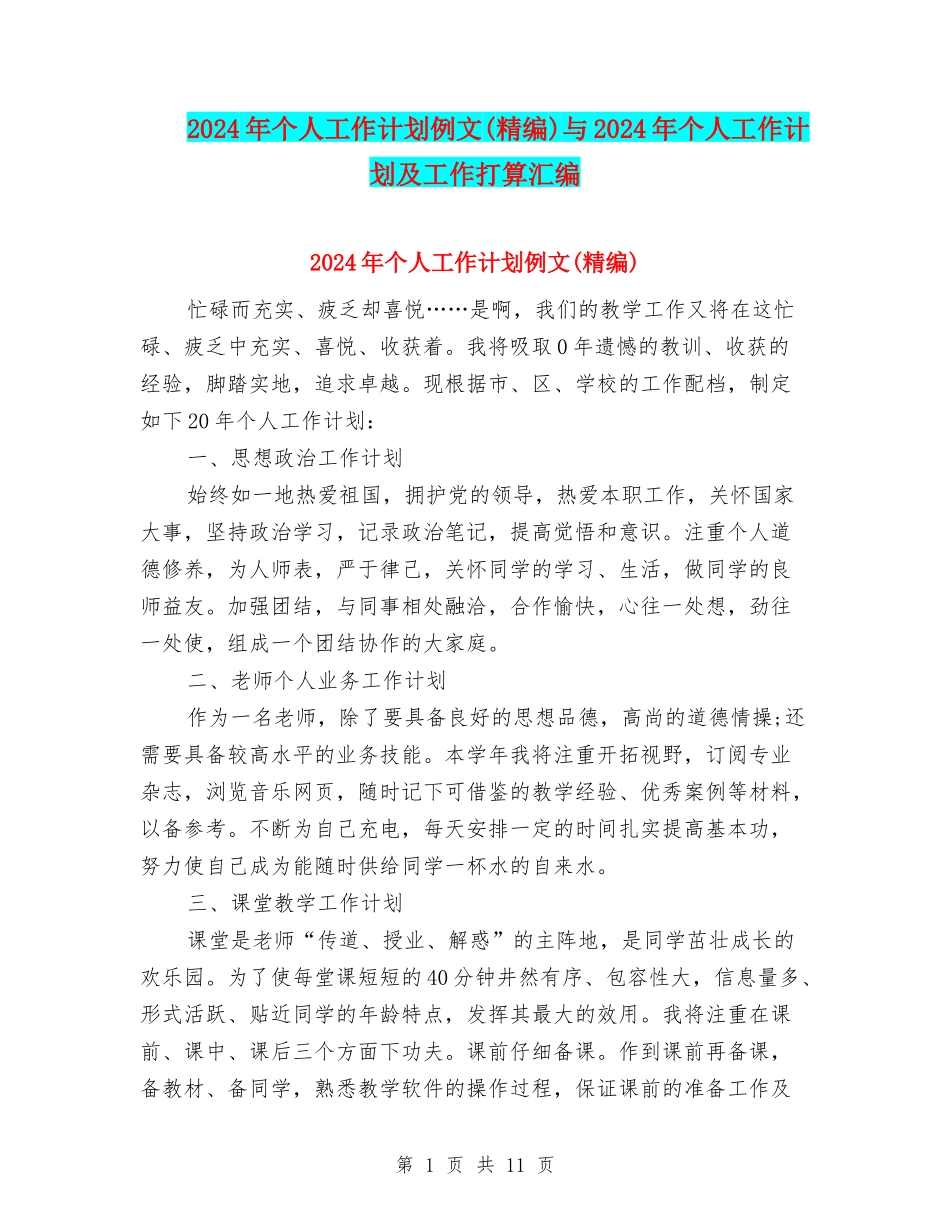 2024年个人工作计划例文(精编)与2024年个人工作计划及工作打算汇编

2024年个人工作计划例文(精编)

忙碌而充实、疲乏却喜悦……是啊，我们的教学工作又将在这忙碌、疲乏中充实、喜悦、收获着。我将吸取0年遗憾的教训、收获的经验，脚踏实地，追求卓越。现根据市、区、学校的工作配档，制定如下20年个人工作计划：

一、思想政治工作计划

始终如一地热爱祖国，拥护党的领导，热爱本职工作，关怀国家大事，坚持政治学习，记录政治笔记，提高觉悟和意识。注重个人道德修养，为人师表，严于律己，关怀同学的学习、生活，做同学的良师益友。加强团结，与同事相处融洽，合作愉快，心往一处想，劲往一处使，组成一个团结协作的大家庭。

二、老师个人业务工作计划

作为一名老师，除了要具备良好的思想品德，高尚的道德情操;还需要具备较高水平的业务技能。本学年我将注重开拓视野，订阅专业杂志，浏览音乐网页，随时记下可借鉴的教学经验、优秀案例等材料，以备参考。不断为自己充电，每天安排一定的时间扎实提高基本功，努力使自己成为能随时供给同学一杯水的自来水。

三、课堂教学工作计划

课堂是老师“传道、授业、解惑”的主阵地，是同学茁壮成长的欢乐园。为了使每堂课短短的40分钟井然有序、包容性大，信息量多、形式活跃、贴近同学的年龄特点，发挥其最大的效用。我将注重在课前、课中、课后三个方面下功夫。课前仔细备课。作到课前再备课，备教材、备同学，熟悉教学软件的操作过程，保证课前的准备工作及

第 1 页 共 11 页